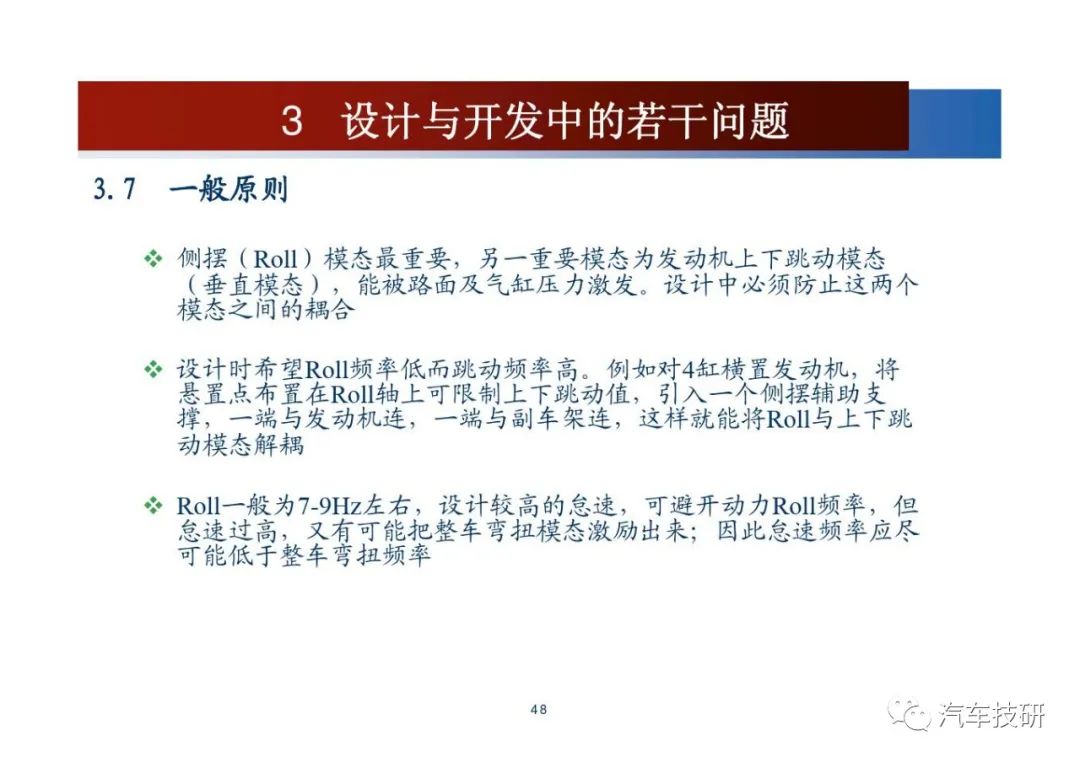 3 设计与开发中的若干问题

3.7 一般原则

❖ 侧摆（Roll）模态最重要，另一重要模态为发动机上下跳动模态（垂直模态），能被路面及气缸压力激发。设计中必须防止这两个模态之间的耦合

❖ 设计时希望Roll频率低而跳动频率高。例如对4缸横置发动机，将悬置点布置在Roll轴上可限制上下跳动值，引入一个侧摆辅助支撑，一端与发动机连，一端与副车架连，这样就能将Roll与上下跳动模态解耦

❖ Roll一般为7-9Hz左右，设计较高的怠速，可避开动力Roll频率，但怠速过高，又有可能把整车弯扭模态激励出来；因此怠速频率应尽可能低于整车弯扭频率

48

汽车技研